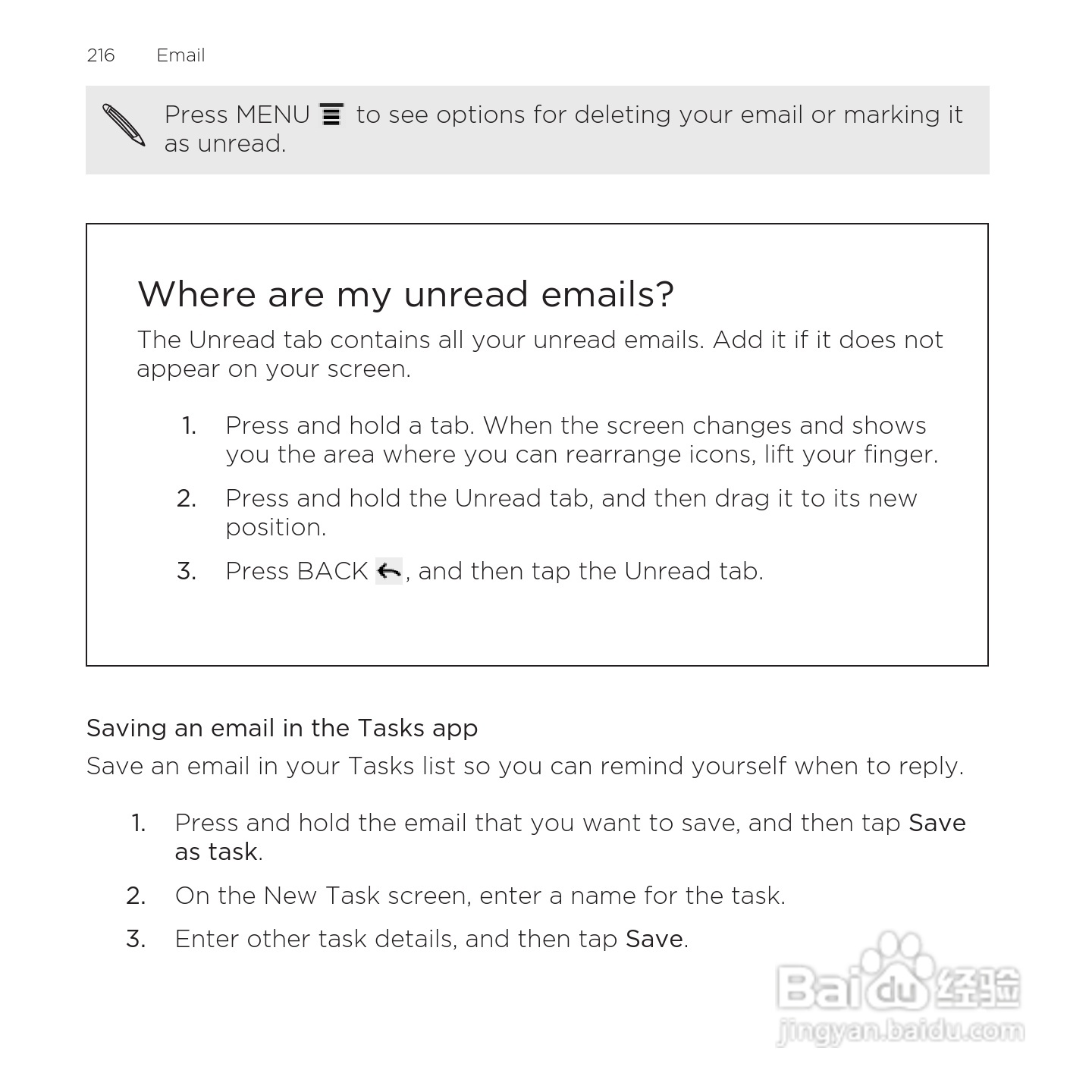 216 Email

Press MENU to see options for deleting your email or marking it as unread.

Where are my unread emails?

The Unread tab contains all your unread emails. Add it if it does not appear on your screen.

1. Press and hold a tab. When the screen changes and shows you the area where you can rearrange icons, lift your finger.
2. Press and hold the Unread tab, and then drag it to its new position.
3. Press BACK , and then tap the Unread tab.

Saving an email in the Tasks app

Save an email in your Tasks list so you can remind yourself when to reply.

1. Press and hold the email that you want to save, and then tap Save as task.
2. On the New Task screen, enter a name for the task.
3. Enter other task details, and then tap Save.

Baidu 经验
jingyan.baidu.com